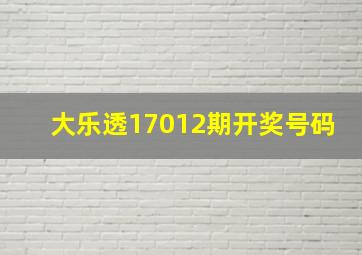 大乐透17012期开奖号码